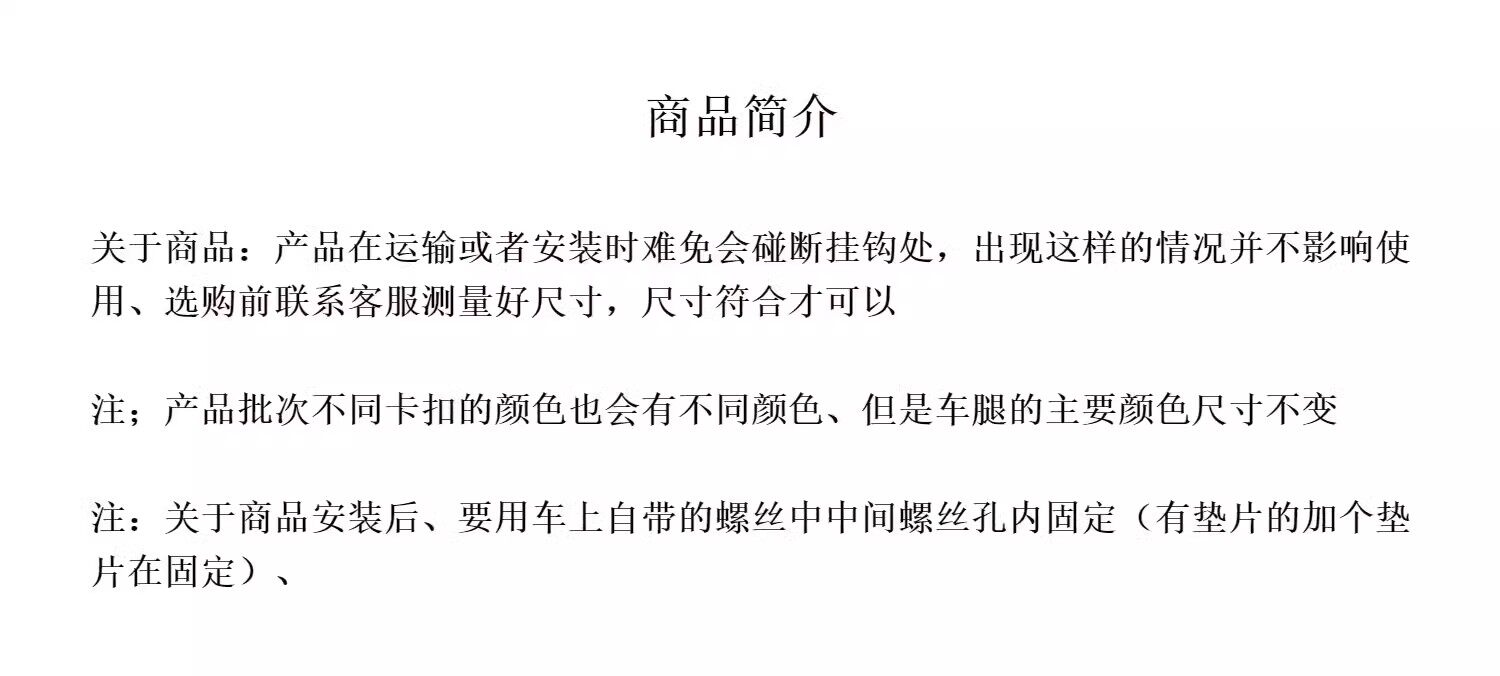 商品简介

关于商品：产品在运输或者安装时难免会碰断挂钩处，出现这样的情况并不影响使用、选购前联系客服测量好尺寸，尺寸符合才可以

注；产品批次不同卡扣的颜色也会有不同颜色、但是车腿的主要颜色尺寸不变

注：关于商品安装后、要用车上自带的螺丝中中间螺丝孔内固定（有垫片的加个垫片在固定）、